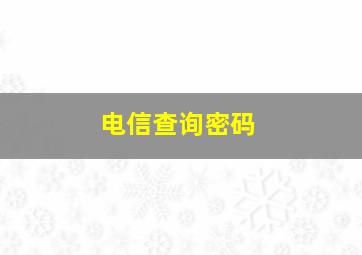 电信查询密码